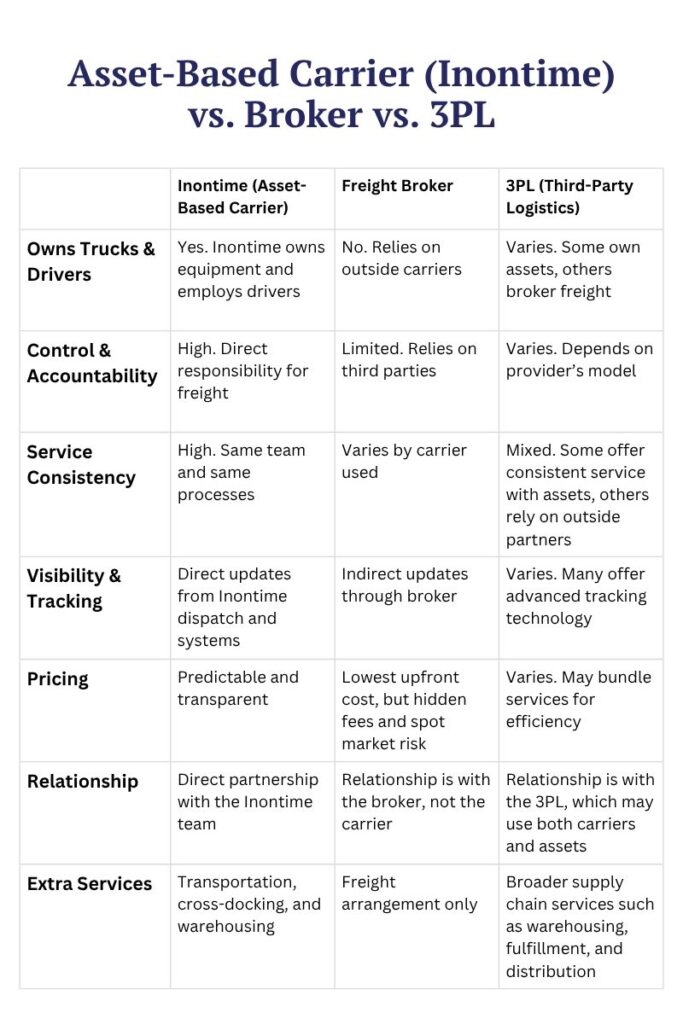 Asset-Based Carrier (Inontime) vs. Broker vs. 3PL

| | Inontime (Asset-Based Carrier) | Freight Broker | 3PL (Third-Party Logistics) |
|---|---|---|---|
| Owns Trucks & Drivers | Yes. Inontime owns equipment and employs drivers | No. Relies on outside carriers | Varies. Some own assets, others broker freight |
| Control & Accountability | High. Direct responsibility for freight | Limited. Relies on third parties | Varies. Depends on provider's model |
| Service Consistency | High. Same team and same processes | Varies by carrier used | Mixed. Some offer consistent service with assets, others rely on outside partners |
| Visibility & Tracking | Direct updates from Inontime dispatch and systems | Indirect updates through broker | Varies. Many offer advanced tracking technology |
| Pricing | Predictable and transparent | Lowest upfront cost, but hidden fees and spot market risk | Varies. May bundle services for efficiency |
| Relationship | Direct partnership with the Inontime team | Relationship is with the broker, not the carrier | Relationship is with the 3PL, which may use both carriers and assets |
| Extra Services | Transportation, cross-docking, and warehousing | Freight arrangement only | Broader supply chain services such as warehousing, fulfillment, and distribution |